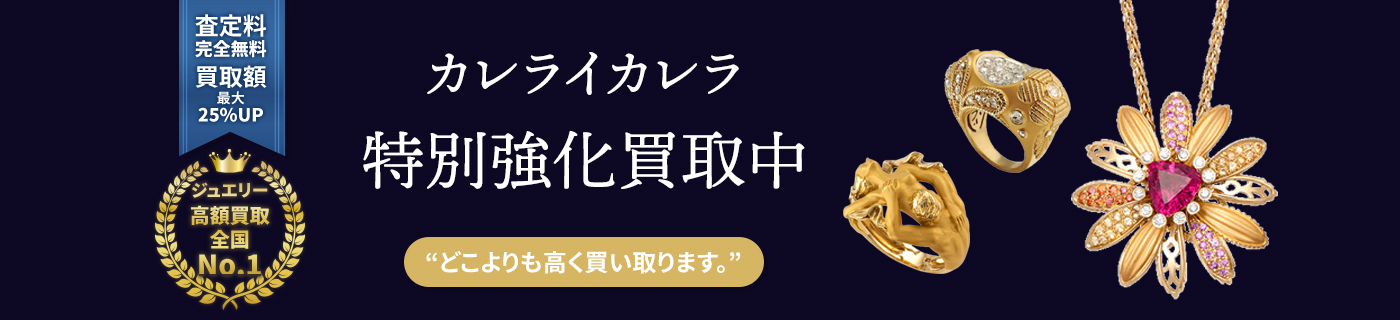 査定料
完全無料
買取額
最大
25%UP

ジュエリー
高額買取
全国
No.1

カレライカレラ
特別強化買取中

“どこよりも高く買い取ります。”